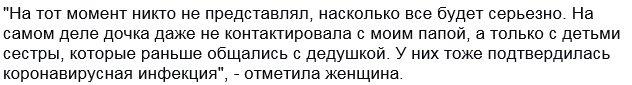 "На тот момент никто не представлял, насколько все будет серьезно. На самом деле дочка даже не контактировала с моим папой, а только с детьми сестры, которые раньше общались с дедушкой. У них тоже подтвердилась коронавирусная инфекция", - отметила женщина.